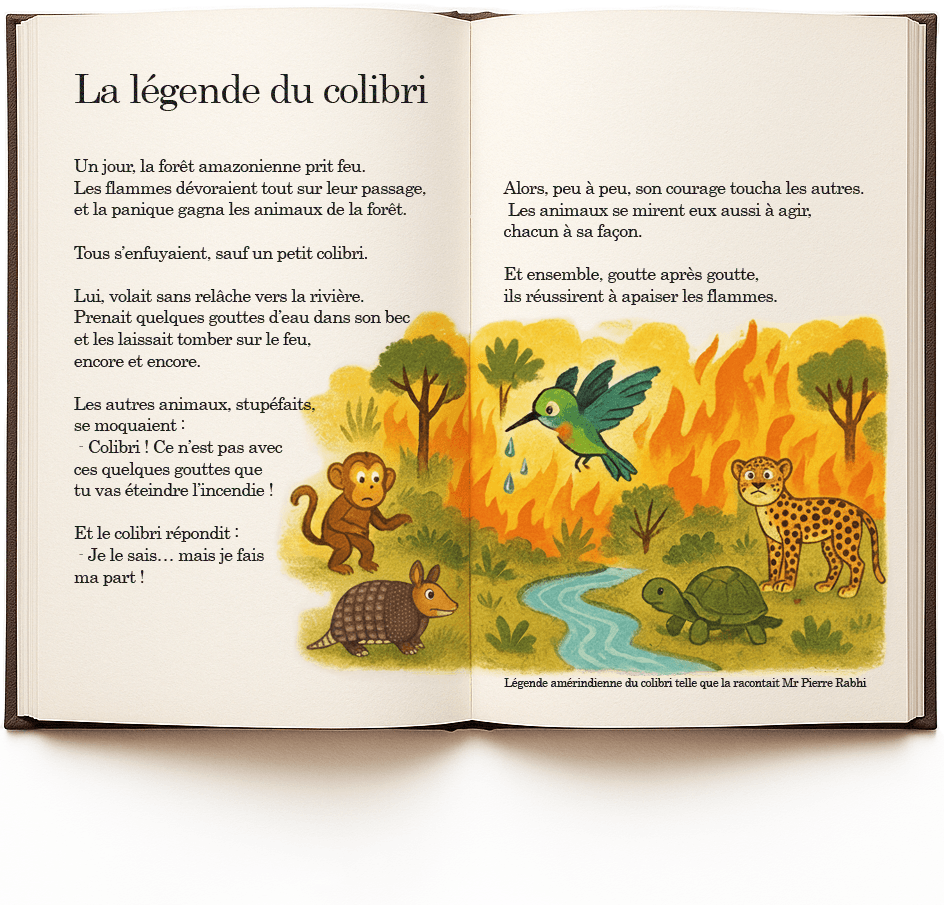 La légende du colibri

Un jour, la forêt amazonienne prit feu. Les flammes dévoraient tout sur leur passage, et la panique gagna les animaux de la forêt.

Tous s'enfuyaient, sauf un petit colibri.

Lui, volait sans relâche vers la rivière. Prenait quelques gouttes d'eau dans son bec et les laissait tomber sur le feu, encore et encore.

Les autres animaux, stupéfaits, se moquaient :
- Colibri ! Ce n'est pas avec ces quelques gouttes que tu vas éteindre l'incendie !

Et le colibri répondit :
- Je le sais… mais je fais ma part !

Alors, peu à peu, son courage toucha les autres. Les animaux se mirent eux aussi à agir, chacun à sa façon.

Et ensemble, goutte après goutte, ils réussirent à apaiser les flammes.

Légende amérindienne du colibri telle que la racontait Mr Pierre Rabhi